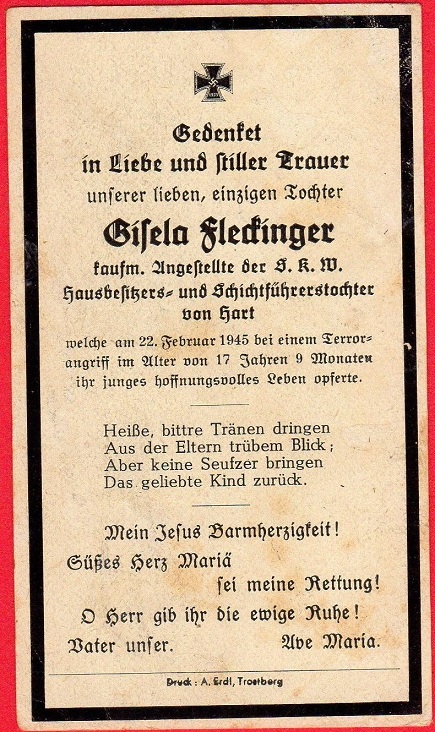 Gedenket
in Liebe und stiller Trauer
unserer lieben, einzigen Tochter

Gisela Fleckinger

kaufm. Angestellte der S. K. W.
Hausbesitzers- und Schichtführerstochter
von Hart

welche am 22. Februar 1945 bei einem Terrorangriff im Alter von 17 Jahren 9 Monaten ihr junges hoffnungsvolles Leben opferte.

Heiße, bittre Tränen dringen
Aus der Eltern trübem Blick;
Aber keine Seufzer bringen
Das geliebte Kind zurück.

Mein Jesus Barmherzigkeit!

Süßes Herz Mariä
sei meine Rettung!

O Herr gib ihr die ewige Ruhe!

Vater unser. Ave Maria.

Druck: A. Erdl, Trostberg